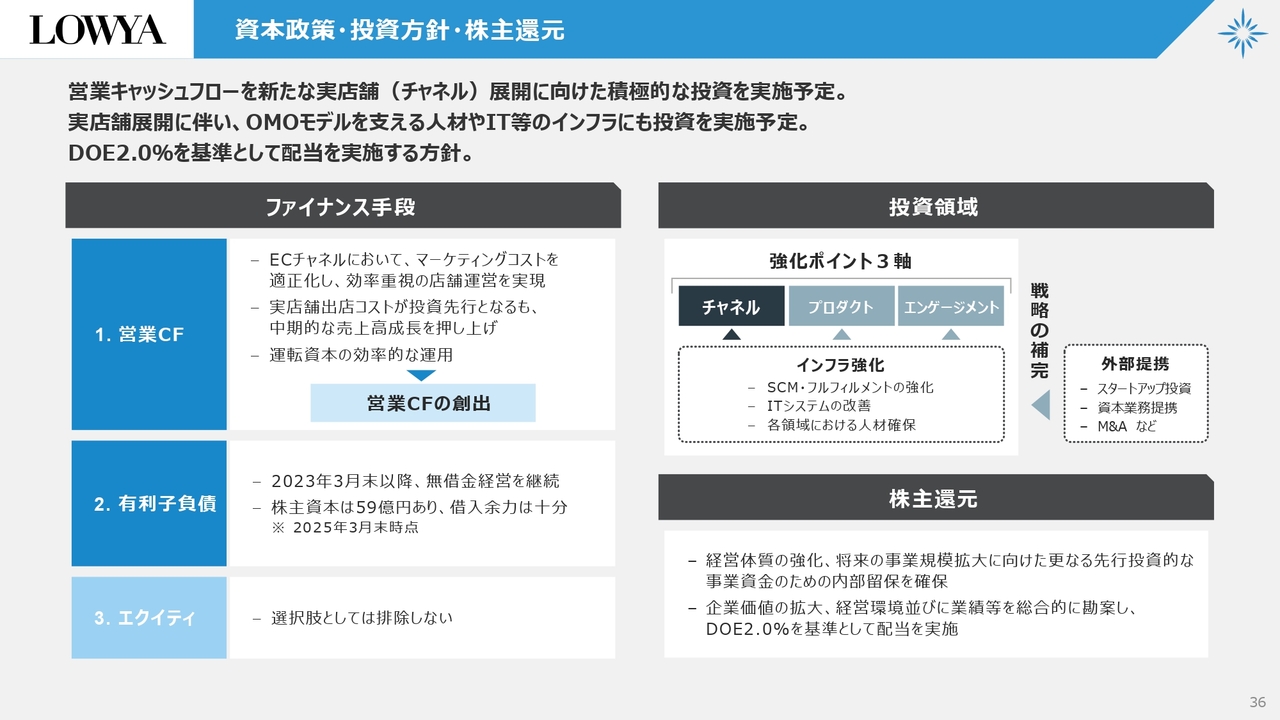 LOWYA

資本政策・投資方針・株主還元

営業キャッシュフローを新たな実店舗（チャネル）展開に向けた積極的な投資を実施予定。
実店舗展開に伴い、OMOモデルを支える人材やIT等のインフラにも投資を実施予定。
DOE2.0%を基準として配当を実施する方針。

ファイナンス手段

1. 営業CF

– ECチャネルにおいて、マーケティングコストを適正化し、効率重視の店舗運営を実現
– 実店舗出店コストが投資先行となるも、中期的な売上高成長を押し上げ
– 運転資本の効率的な運用

営業CFの創出

2. 有利子負債

– 2023年3月末以降、無借金経営を継続
– 株主資本は59億円あり、借入余力は十分
※ 2025年3月末時点

3. エクイティ

– 選択肢としては排除しない

投資領域

強化ポイント３軸

チャネル

プロダクト

エンゲージメント

インフラ強化
– SCM・フルフィルメントの強化
– ITシステムの改善
– 各領域における人材確保

戦略の補完

外部提携
– スタートアップ投資
– 資本業務提携
– M&A など

株主還元

– 経営体質の強化、将来の事業規模拡大に向けた更なる先行投資的な事業資金のための内部留保を確保
– 企業価値の拡大、経営環境並びに業績等を総合的に勘案し、DOE2.0%を基準として配当を実施

36